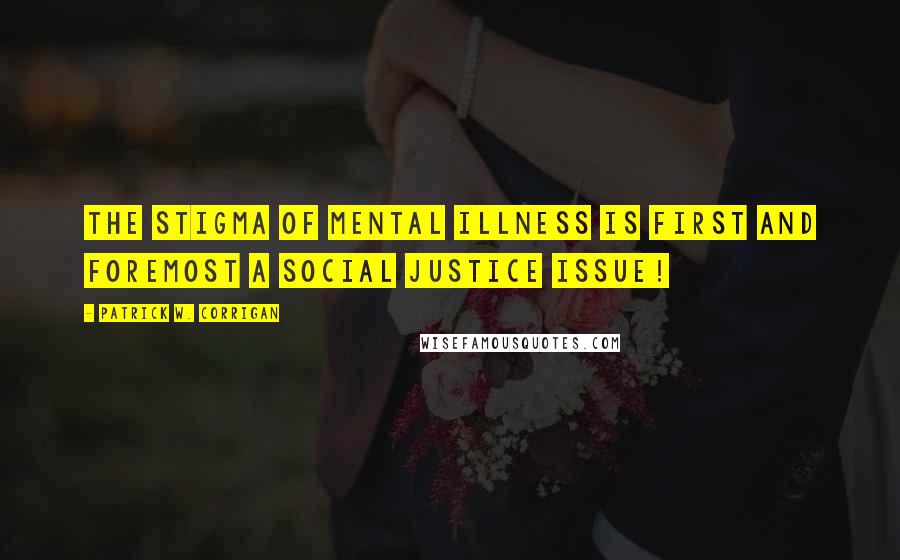 THE STIGMA OF MENTAL ILLNESS IS FIRST AND FOREMOST A SOCIAL JUSTICE ISSUE!

- PATRICK W. CORRIGAN

WISEFAMOUSQUOTES.COM